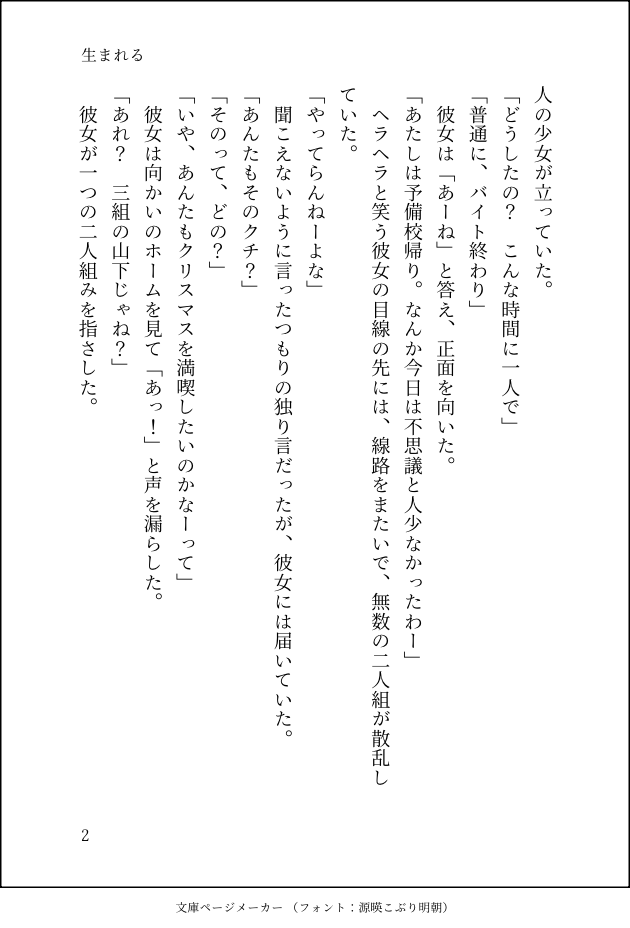 生まれる

人の少女が立っていた。

「どうしたの？　こんな時間に一人で」

「普通に、バイト終わり」

彼女は「あーね」と答え、正面を向いた。

「あたしは予備校帰り。なんか今日は不思議と人少なかったわー」

ヘラヘラと笑う彼女の目線の先には、線路をまたいで、無数の二人組が散乱していた。

「やってらんねーよな」

聞こえないように言ったつもりの独り言だったが、彼女には届いていた。

「あんたもそのクチ？」

「そのって、どの？」

「いや、あんたもクリスマスを満喫したいのかなーって」

彼女は向かいのホームを見て「あっ！」と声を漏らした。

「あれ？　三組の山下じゃね？」

彼女が一つの二人組みを指さした。

2

文庫ページメーカー（フォント：源暎こぶり明朝）